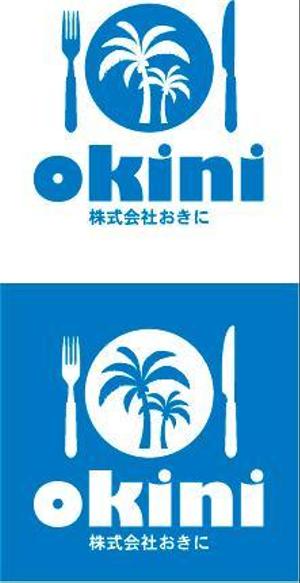 okini
株式会社おきに

okini
株式会社おきに